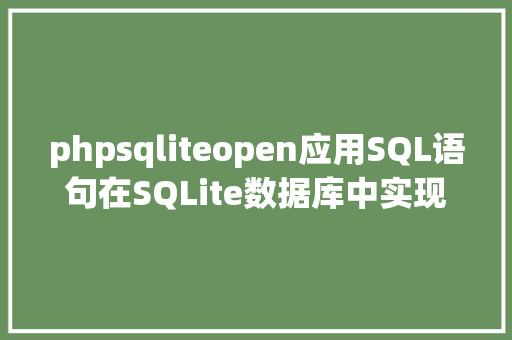 phpsqliteopen应用SQL语句在SQLite数据库中实现